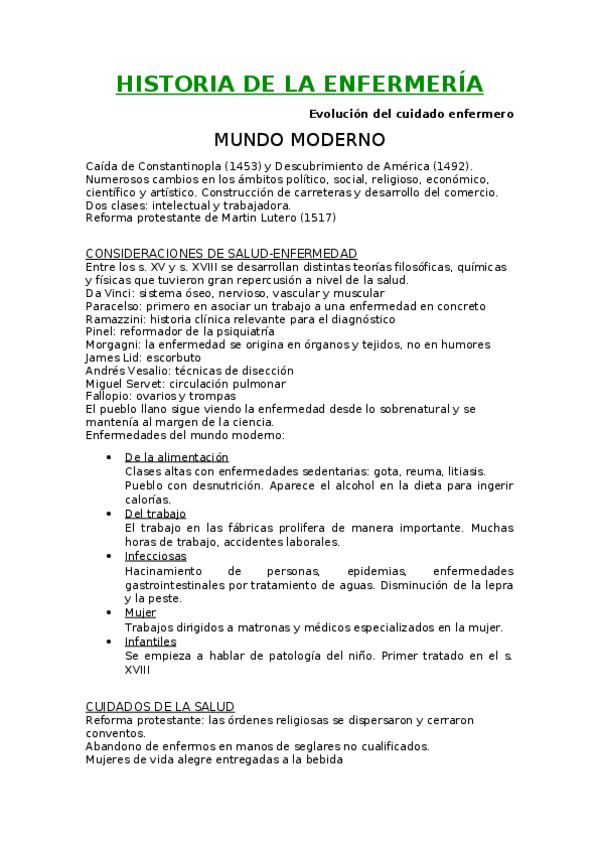 HISTORIA DE LA ENFERMERÍA

Evolución del cuidado enfermero

MUNDO MODERNO

Caída de Constantinopla (1453) y Descubrimiento de América (1492).
Numerosos cambios en los ámbitos político, social, religioso, económico, científico y artístico. Construcción de carreteras y desarrollo del comercio.
Dos clases: intelectual y trabajadora.
Reforma protestante de Martin Lutero (1517)

CONSIDERACIONES DE SALUD-ENFERMEDAD
Entre los s. XV y s. XVIII se desarrollan distintas teorías filosóficas, químicas y físicas que tuvieron gran repercusión a nivel de la salud.
Da Vinci: sistema óseo, nervioso, vascular y muscular
Paracelso: primero en asociar un trabajo a una enfermedad en concreto
Ramazzini: historia clínica relevante para el diagnóstico
Pinel: reformador de la psiquiatría
Morgagni: la enfermedad se origina en órganos y tejidos, no en humores
James Lid: escorbuto
Andrés Vesalio: técnicas de disección
Miguel Servet: circulación pulmonar
Fallopio: ovarios y trompas
El pueblo llano sigue viendo la enfermedad desde lo sobrenatural y se mantenía al margen de la ciencia.
Enfermedades del mundo moderno:

• De la alimentación
Clases altas con enfermedades sedentarias: gota, reuma, litiasis. Pueblo con desnutrición. Aparece el alcohol en la dieta para ingerir calorías.
• Del trabajo
El trabajo en las fábricas prolifera de manera importante. Muchas horas de trabajo, accidentes laborales.
• Infecciosas
Hacinamiento de personas, epidemias, enfermedades gastrointestinales por tratamiento de aguas. Disminución de la lepra y la peste.
• Mujer
Trabajos dirigidos a matronas y médicos especializados en la mujer.
• Infantiles
Se empieza a hablar de patología del niño. Primer tratado en el s. XVIII

CUIDADOS DE LA SALUD
Reforma protestante: las órdenes religiosas se dispersaron y cerraron conventos.
Abandono de enfermos en manos de seglares no cualificados.
Mujeres de vida alegre entregadas a la bebida